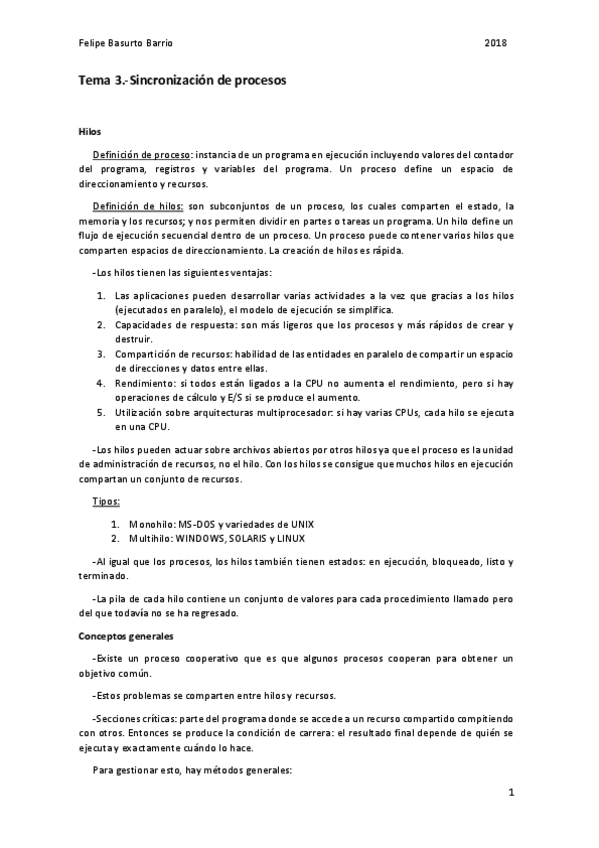 Felipe Basurto Barrio 2018

Tema 3.-Sincronización de procesos

Hilos

Definición de proceso: instancia de un programa en ejecución incluyendo valores del contador del programa, registros y variables del programa. Un proceso define un espacio de direccionamiento y recursos.

Definición de hilos: son subconjuntos de un proceso, los cuales comparten el estado, la memoria y los recursos; y nos permiten dividir en partes o tareas un programa. Un hilo define un flujo de ejecución secuencial dentro de un proceso. Un proceso puede contener varios hilos que comparten espacios de direccionamiento. La creación de hilos es rápida.

-Los hilos tienen las siguientes ventajas:

1. Las aplicaciones pueden desarrollar varias actividades a la vez que gracias a los hilos (ejecutados en paralelo), el modelo de ejecución se simplifica.
2. Capacidades de respuesta: son más ligeros que los procesos y más rápidos de crear y destruir.
3. Compartición de recursos: habilidad de las entidades en paralelo de compartir un espacio de direcciones y datos entre ellas.
4. Rendimiento: si todos están ligados a la CPU no aumenta el rendimiento, pero si hay operaciones de cálculo y E/S si se produce el aumento.
5. Utilización sobre arquitecturas multiprocesador: si hay varias CPUs, cada hilo se ejecuta en una CPU.

-Los hilos pueden actuar sobre archivos abiertos por otros hilos ya que el proceso es la unidad de administración de recursos, no el hilo. Con los hilos se consigue que muchos hilos en ejecución compartan un conjunto de recursos.

Tipos:

1. Monohilo: MS-DOS y variedades de UNIX
2. Multihilo: WINDOWS, SOLARIS y LINUX

-Al igual que los procesos, los hilos también tienen estados: en ejecución, bloqueado, listo y terminado.

-La pila de cada hilo contiene un conjunto de valores para cada procedimiento llamado pero del que todavía no se ha regresado.

Conceptos generales

-Existe un proceso cooperativo que es que algunos procesos cooperan para obtener un objetivo común.

-Estos problemas se comparten entre hilos y recursos.

-Secciones críticas: parte del programa donde se accede a un recurso compartido compitiendo con otros. Entonces se produce la condición de carrera: el resultado final depende de quién se ejecuta y exactamente cuándo lo hace.

Para gestionar esto, hay métodos generales:

1